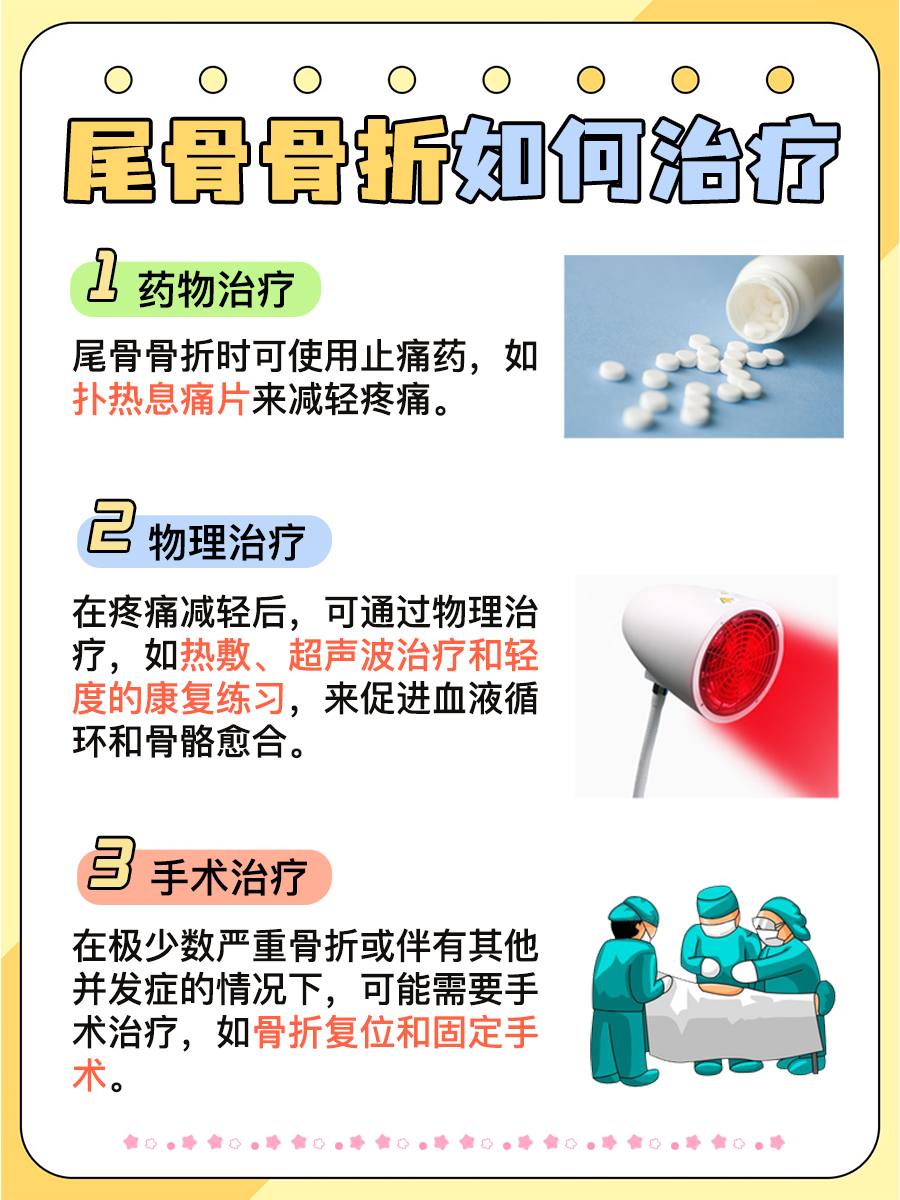 尾骨骨折如何治疗

1 药物治疗

尾骨骨折时可使用止痛药，如扑热息痛片来减轻疼痛。

2 物理治疗

在疼痛减轻后，可通过物理治疗，如热敷、超声波治疗和轻度的康复练习，来促进血液循环和骨骼愈合。

3 手术治疗

在极少数严重骨折或伴有其他并发症的情况下，可能需要手术治疗，如骨折复位和固定手术。